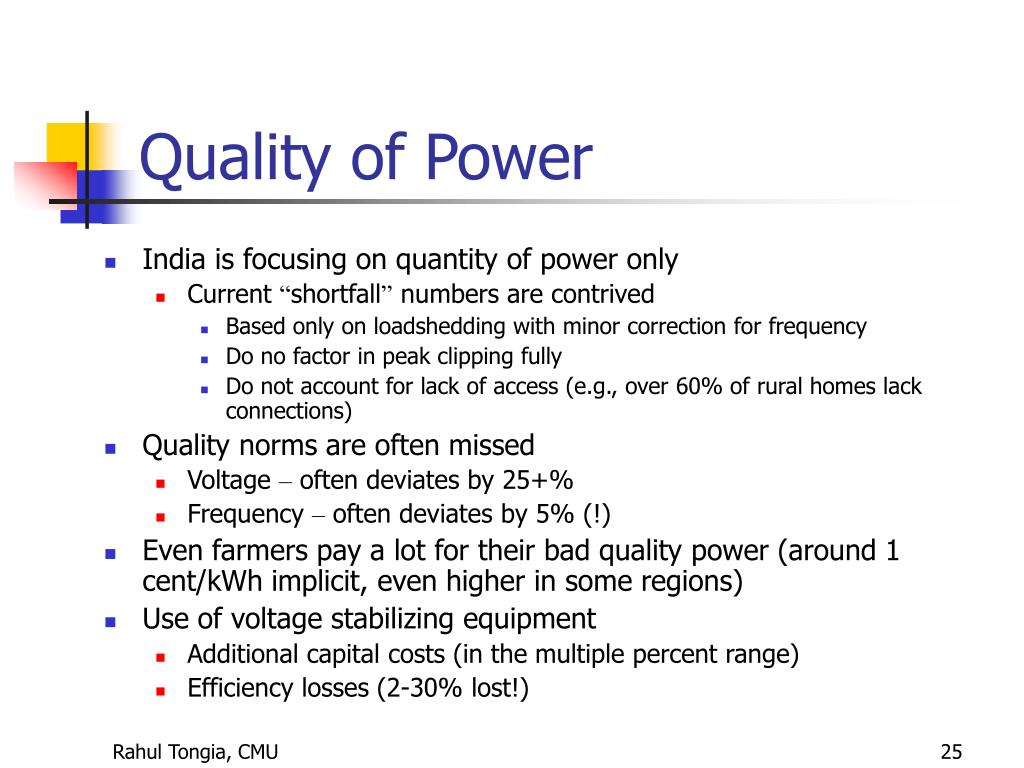 Quality of Power

- India is focusing on quantity of power only
  - Current “shortfall” numbers are contrived
    - Based only on loadshedding with minor correction for frequency
    - Do no factor in peak clipping fully
    - Do not account for lack of access (e.g., over 60% of rural homes lack connections)
- Quality norms are often missed
  - Voltage – often deviates by 25+%
  - Frequency – often deviates by 5% (!)
- Even farmers pay a lot for their bad quality power (around 1 cent/kWh implicit, even higher in some regions)
- Use of voltage stabilizing equipment
  - Additional capital costs (in the multiple percent range)
  - Efficiency losses (2-30% lost!)

Rahul Tongia, CMU

25